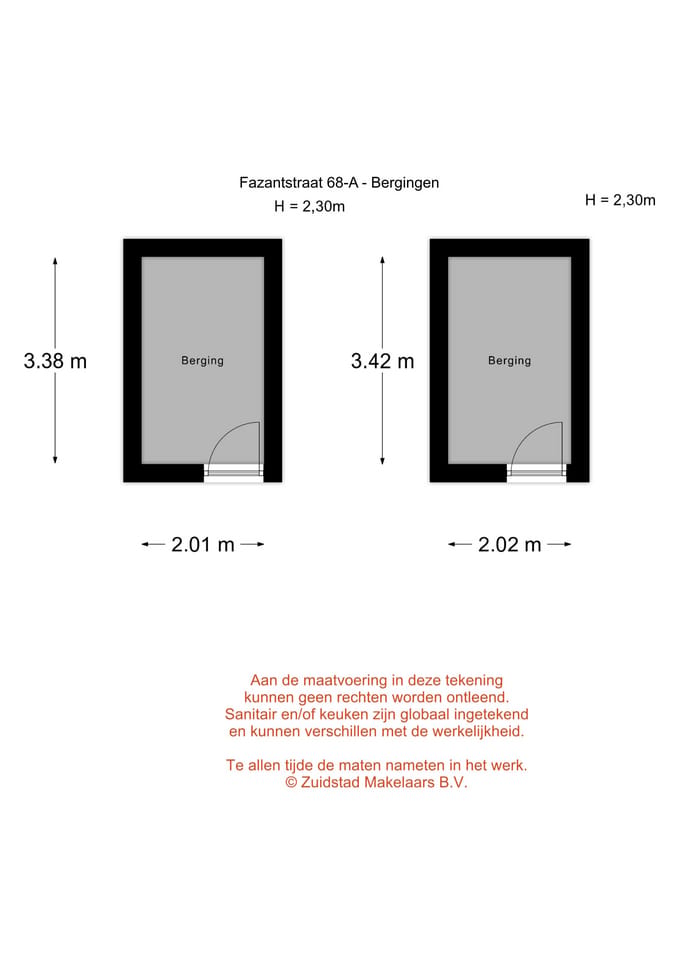 Fazantstraat 68-A - Bergingen
H = 2,30m

H = 2,30m

3.38 m

Berging

3.42 m

Berging

2.01 m

2.02 m

Aan de maatvoering in deze tekening kunnen geen rechten worden ontleend. Sanitair en/of keuken zijn globaal ingetekend en kunnen verschillen met de werkelijkheid.

Te allen tijde de maten nameten in het werk.
© Zuidstad Makelaars B.V.